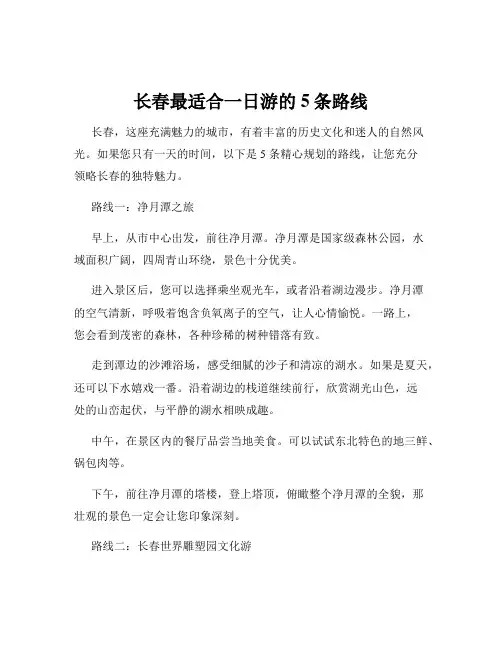 长春最适合一日游的 5 条路线

长春，这座充满魅力的城市，有着丰富的历史文化和迷人的自然风光。如果您只有一天的时间，以下是 5 条精心规划的路线，让您充分领略长春的独特魅力。

路线一：净月潭之旅

早上，从市中心出发，前往净月潭。净月潭是国家级森林公园，水域面积广阔，四周青山环绕，景色十分优美。

进入景区后，您可以选择乘坐观光车，或者沿着湖边漫步。净月潭的空气清新，呼吸着饱含负氧离子的空气，让人心情愉悦。一路上，您会看到茂密的森林，各种珍稀的树种错落有致。

走到潭边的沙滩浴场，感受细腻的沙子和清凉的湖水。如果是夏天，还可以下水嬉戏一番。沿着湖边的栈道继续前行，欣赏湖光山色，远处的山峦起伏，与平静的湖水相映成趣。

中午，在景区内的餐厅品尝当地美食。可以试试东北特色的地三鲜、锅包肉等。

下午，前往净月潭的塔楼，登上塔顶，俯瞰整个净月潭的全貌，那壮观的景色一定会让您印象深刻。

路线二：长春世界雕塑园文化游